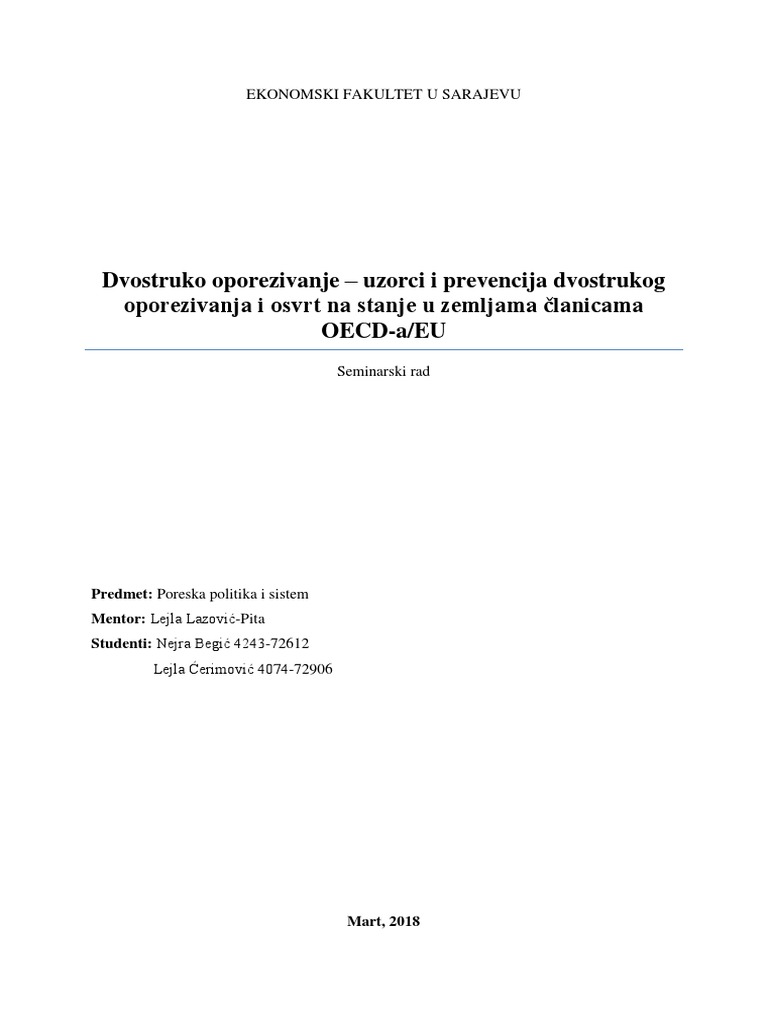 EKONOMSKI FAKULTET U SARAJEVU

Dvostruko oporezivanje – uzorci i prevencija dvostrukog oporezivanja i osvrt na stanje u zemljama članicama OECD-a/EU

Seminarski rad

Predmet: Poreska politika i sistem
Mentor: Lejla Lazović-Pita
Studenti: Nejra Begić 4243-72612
Lejla Ćerimović 4074-72906

Mart, 2018